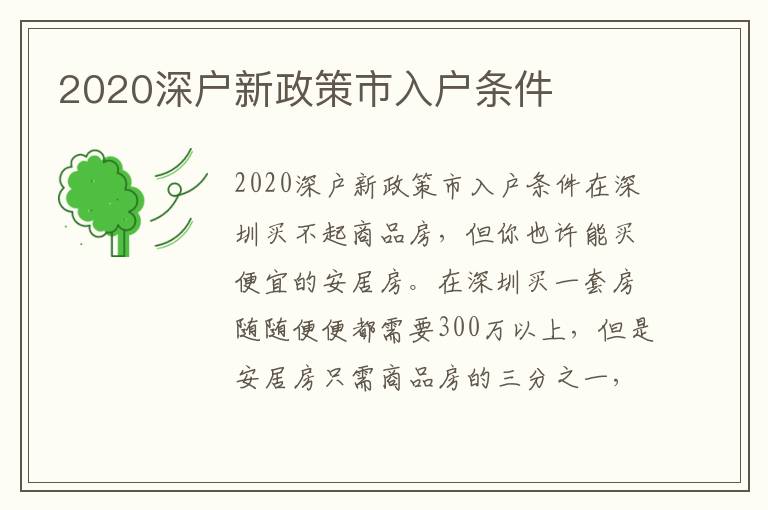 2020深户新政策市入户条件

2020深户新政策市入户条件在深圳买不起商品房，但你也许能买便宜的安居房。在深圳买一套房随随便便都需要300万以上，但是安居房只需商品房的三分之一，